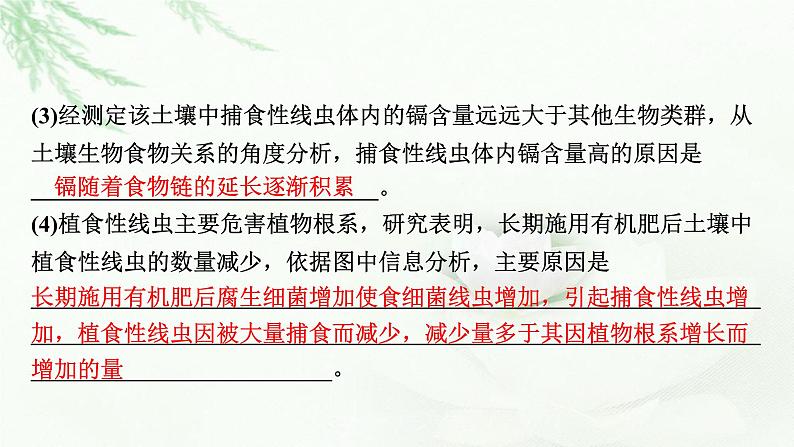 (3)经测定该土壤中捕食性线虫体内的镉含量远远大于其他生物类群，从土壤生物食物关系的角度分析，捕食性线虫体内镉含量高的原因是镉随着食物链的延长逐渐积累。

(4)植食性线虫主要危害植物根系，研究表明，长期施用有机肥后土壤中植食性线虫的数量减少，依据图中信息分析，主要原因是长期施用有机肥后腐生细菌增加使食细菌线虫增加，引起捕食性线虫增加，植食性线虫因被大量捕食而减少，减少量多于其因植物根系增长而增加的量。